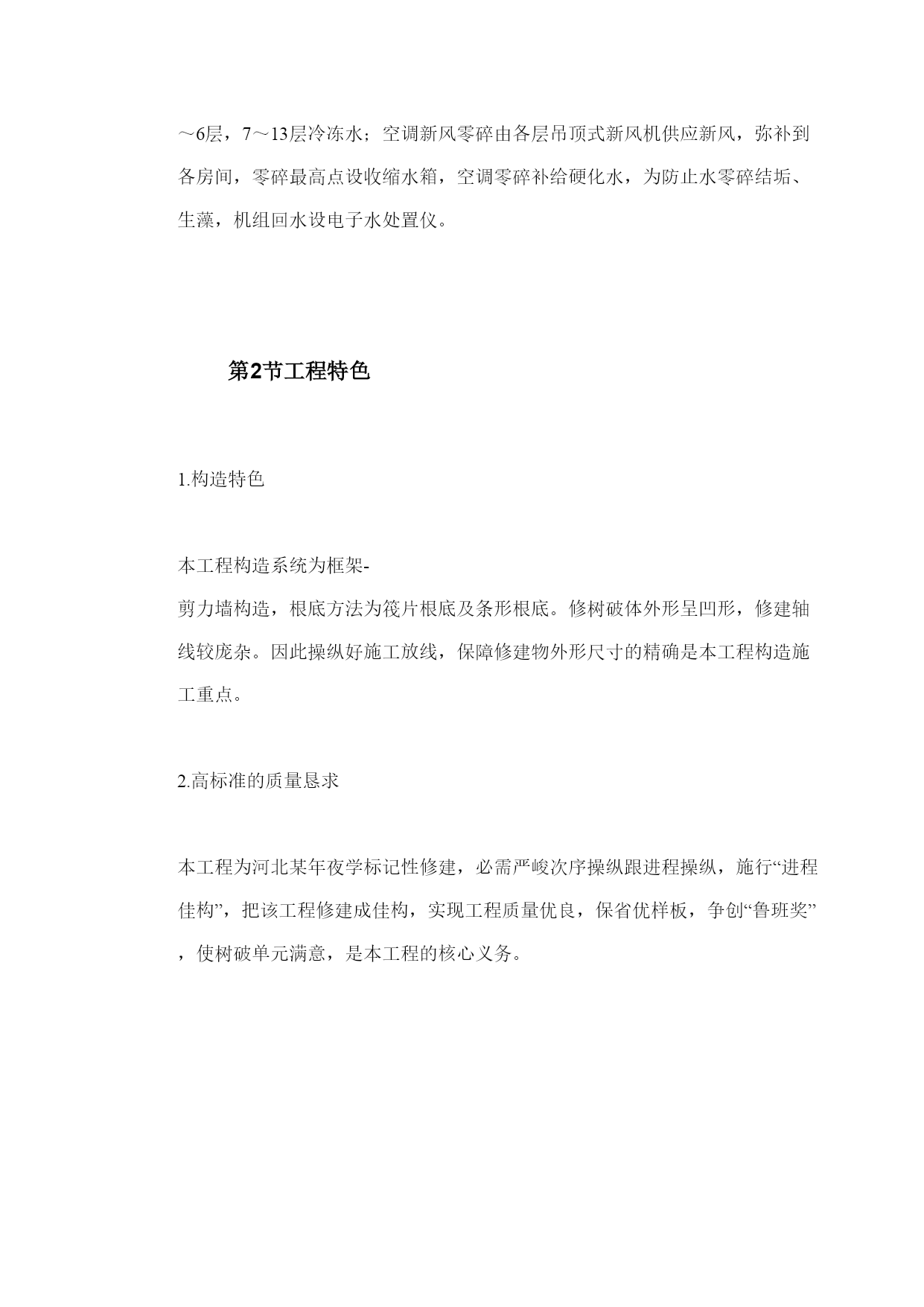 ～6层，7～13层冷冻水；空调新风零碎由各层吊顶式新风机供应新风，弥补到各房间，零碎最高点设收缩水箱，空调零碎补给硬化水，为防止水零碎结垢、生藻，机组回水设电子水处置仪。

第2节工程特色

1.构造特色

本工程构造系统为框架-剪力墙构造，根底方法为筏片根底及条形根底。修树破体外形呈凹形，修建轴线较庞杂。因此操纵好施工放线，保障修建物外形尺寸的精确是本工程构造施工重点。

2.高标准的质量恳求

本工程为河北某年夜学标记性修建，必需严峻次序操纵跟进程操纵，施行“进程佳构”，把该工程修建成佳构，实现工程质量优良，保省优样板，争创“鲁班奖”，使树破单元满意，是本工程的核心义务。